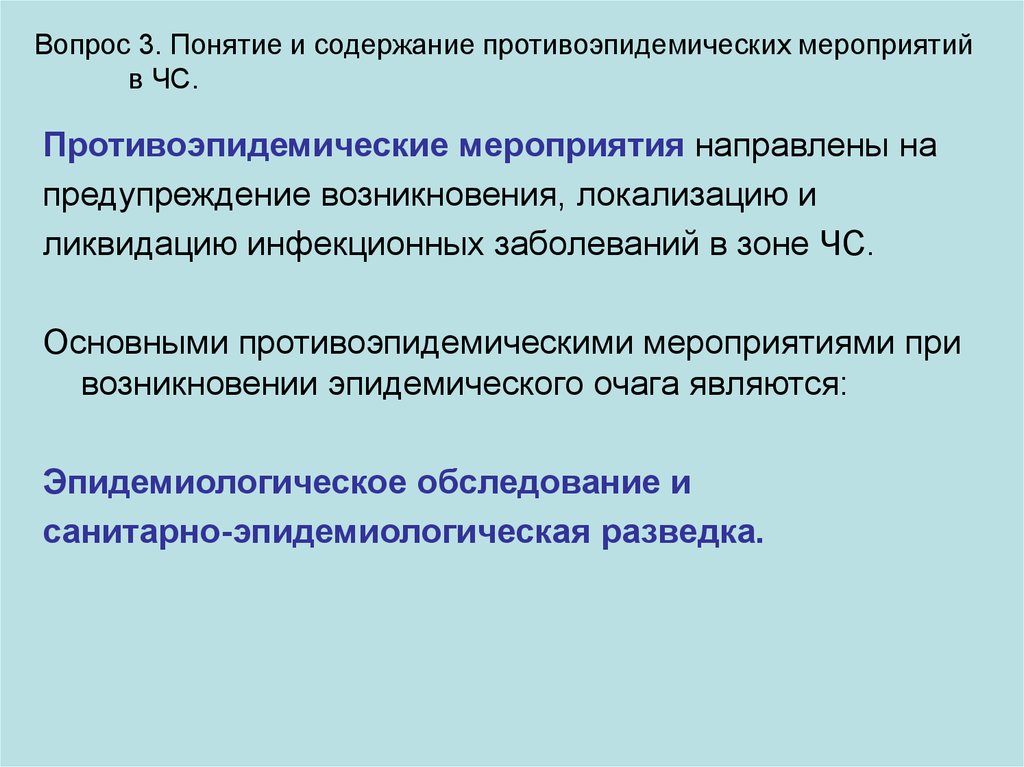 Вопрос 3. Понятие и содержание противоэпидемических мероприятий в ЧС.

Противоэпидемические мероприятия направлены на предупреждение возникновения, локализацию и ликвидацию инфекционных заболеваний в зоне ЧС.

Основными противоэпидемическими мероприятиями при возникновении эпидемического очага являются:

Эпидемиологическое обследование и санитарно-эпидемиологическая разведка.